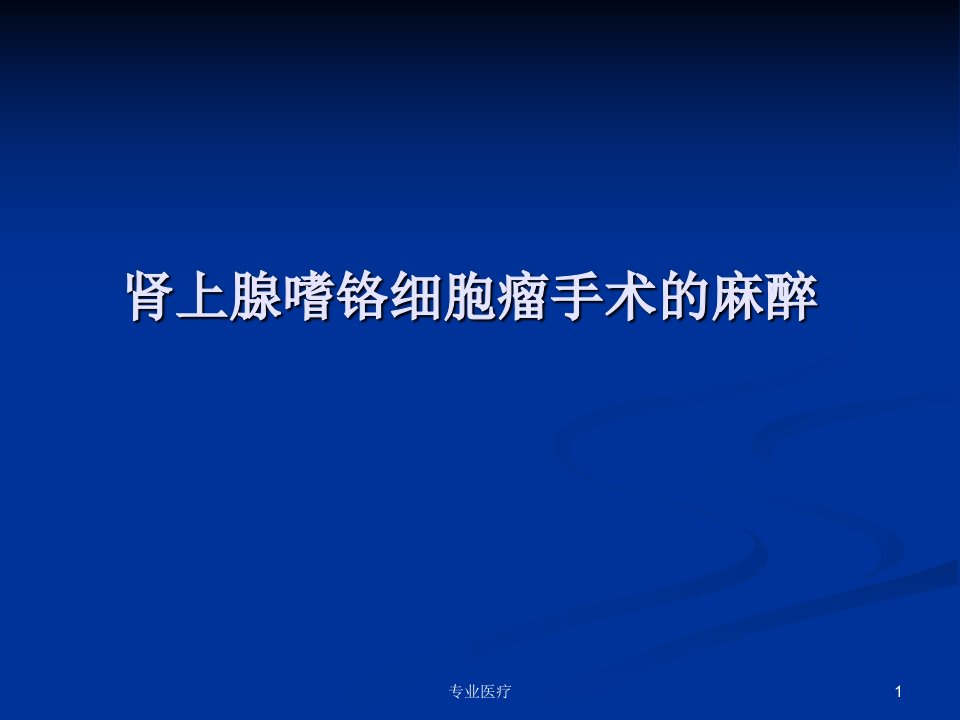 肾上腺嗜铬细胞瘤手术的麻醉

专业医疗

1